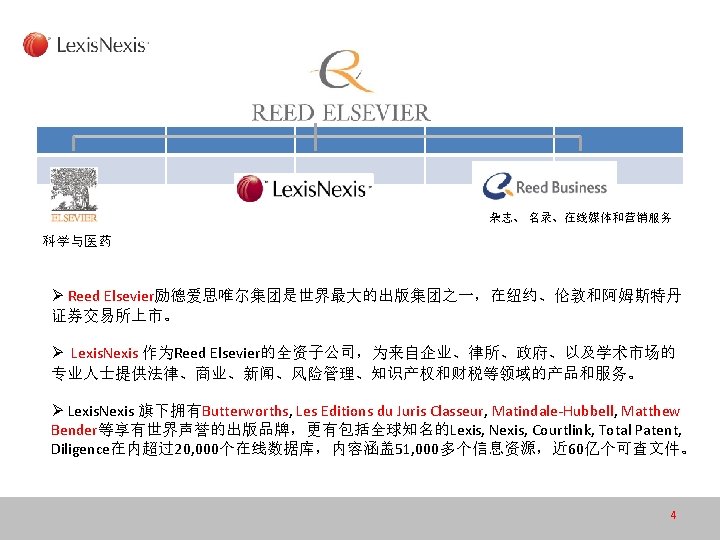 LexisNexis

REED ELSEVIER

ELSEVIER

科学与医药

LexisNexis

Reed Business

杂志、名录、在线媒体和营销服务

➢ Reed Elsevier励德爱思唯尔集团是世界最大的出版集团之一，在纽约、伦敦和阿姆斯特丹证券交易所上市。

➢ LexisNexis 作为Reed Elsevier的全资子公司，为来自企业、律所、政府、以及学术市场的专业人士提供法律、商业、新闻、风险管理、知识产权和财税等领域的产品和服务。

➢ LexisNexis 旗下拥有Butterworths, Les Editions du Juris Classeur, Matindale-Hubbell, Matthew Bender等享有世界声誉的出版品牌，更有包括全球知名的Lexis, Nexis, Courtlink, Total Patent, Diligence在内超过20,000个在线数据库，内容涵盖51,000多个信息资源，近60亿个可查文件。

4